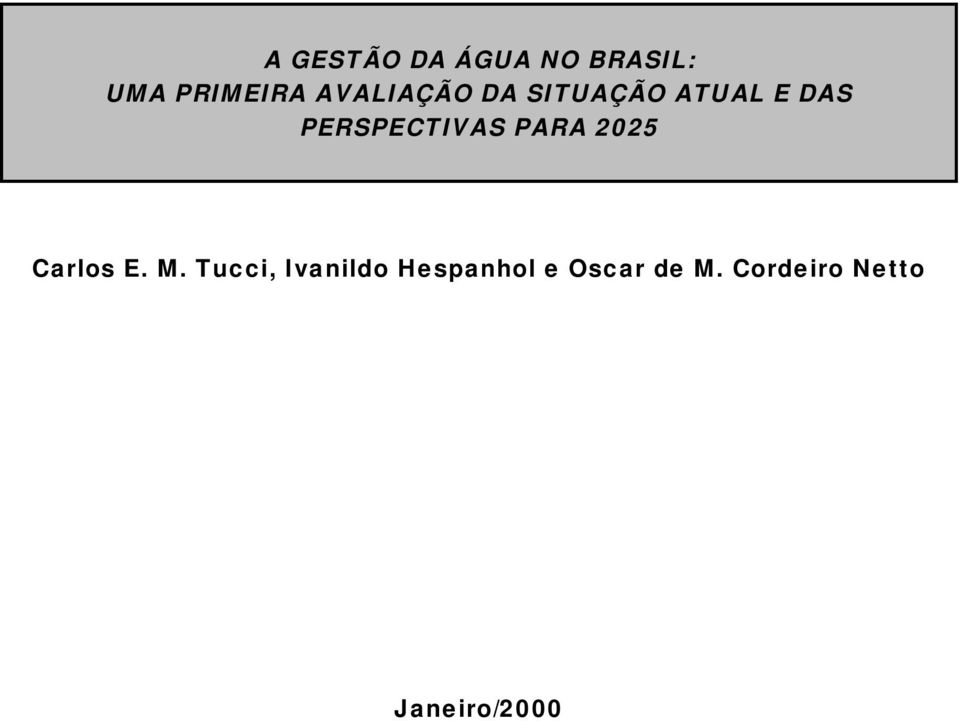 A GESTÃO DA ÁGUA NO BRASIL:
UMA PRIMEIRA AVALIAÇÃO DA SITUAÇÃO ATUAL E DAS PERSPECTIVAS PARA 2025

Carlos E. M. Tucci, Ivanildo Hespanhol e Oscar de M. Cordeiro Netto

Janeiro/2000